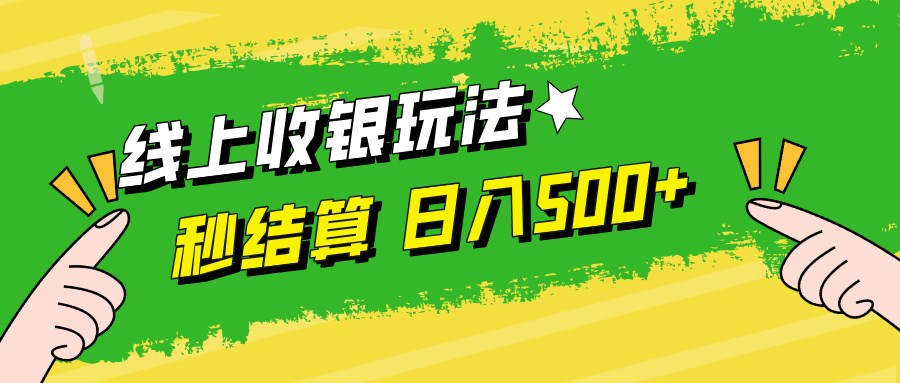 线上收银玩法

秒结算 日入500+